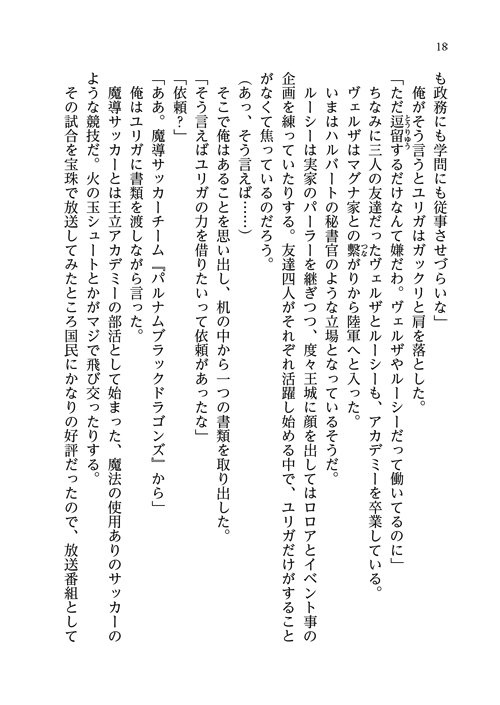 18

も政務にも学問にも従事させづらいな」

俺がそう言うとユリガはガックリと肩を落とした。

「ただ逗留するだけなんて嫌だわ。ヴェルザやルーシーだって働いてるのに」

ちなみに三人の友達だったヴェルザとルーシーも、アカデミーを卒業している。

ヴェルザはマグナ家との繋がりから陸軍へと入った。

いまはハルバートの秘書官のような立場となっているそうだ。

ルーシーは実家のパーラーを継ぎつつ、度々王城に顔を出してはロロアとイベント事の企画を練っていたりする。友達四人がそれぞれ活躍し始める中で、ユリガだけがすることがなくて焦っているのだろう。

（あっ、そう言えば……）

そこで俺はあることを思い出し、机の中から一つの書類を取り出した。

「そう言えばユリガの力を借りたいって依頼があったな」

「依頼？」

「ああ。魔導サッカーチーム『パルナムブラックドラゴンズ』から」

俺はユリガに書類を渡しながら言った。

魔導サッカーとは王立アカデミーの部活として始まった、魔法の使用ありのサッカーのような競技だ。火の玉シュートとかがマジで飛び交ったりする。

その試合を宝珠で放送してみたところ国民にかなりの好評だったので、放送番組として